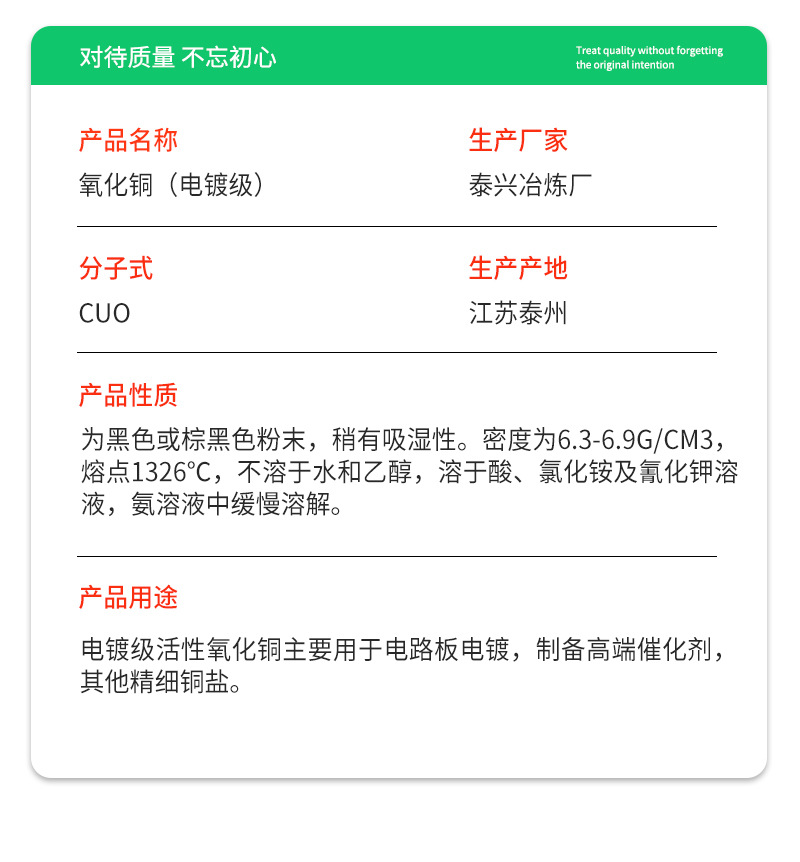 对待质量 不忘初心

Treat quality without forgetting the original intention

产品名称
氧化铜（电镀级）

生产厂家
泰兴冶炼厂

分子式
CUO

生产产地
江苏泰州

产品性质
为黑色或棕黑色粉末，稍有吸湿性。密度为6.3-6.9G/CM3，熔点1326°C，不溶于水和乙醇，溶于酸、氯化铵及氰化钾溶液，氨溶液中缓慢溶解。

产品用途
电镀级活性氧化铜主要用于电路板电镀，制备高端催化剂，其他精细铜盐。